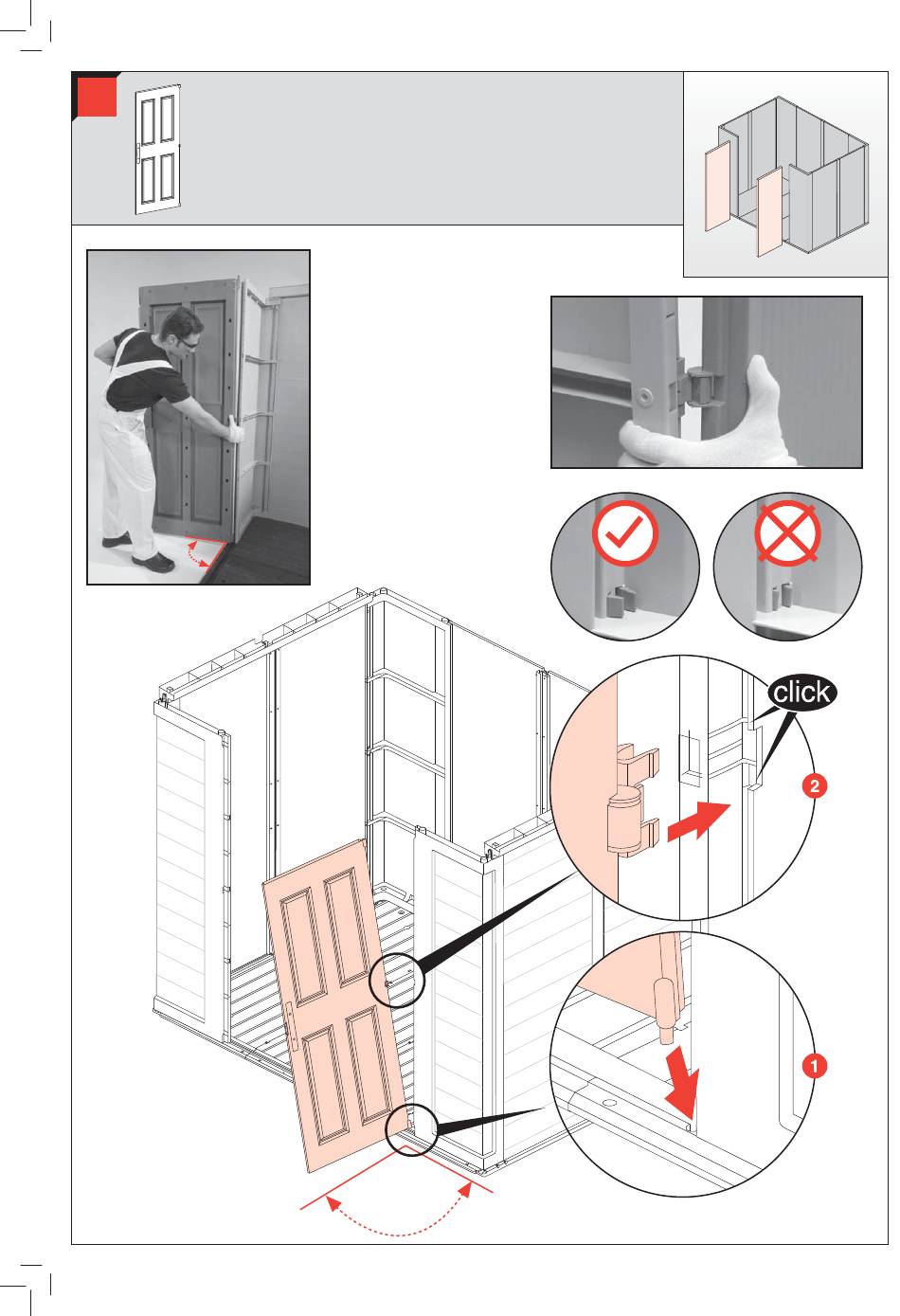 click

2

1